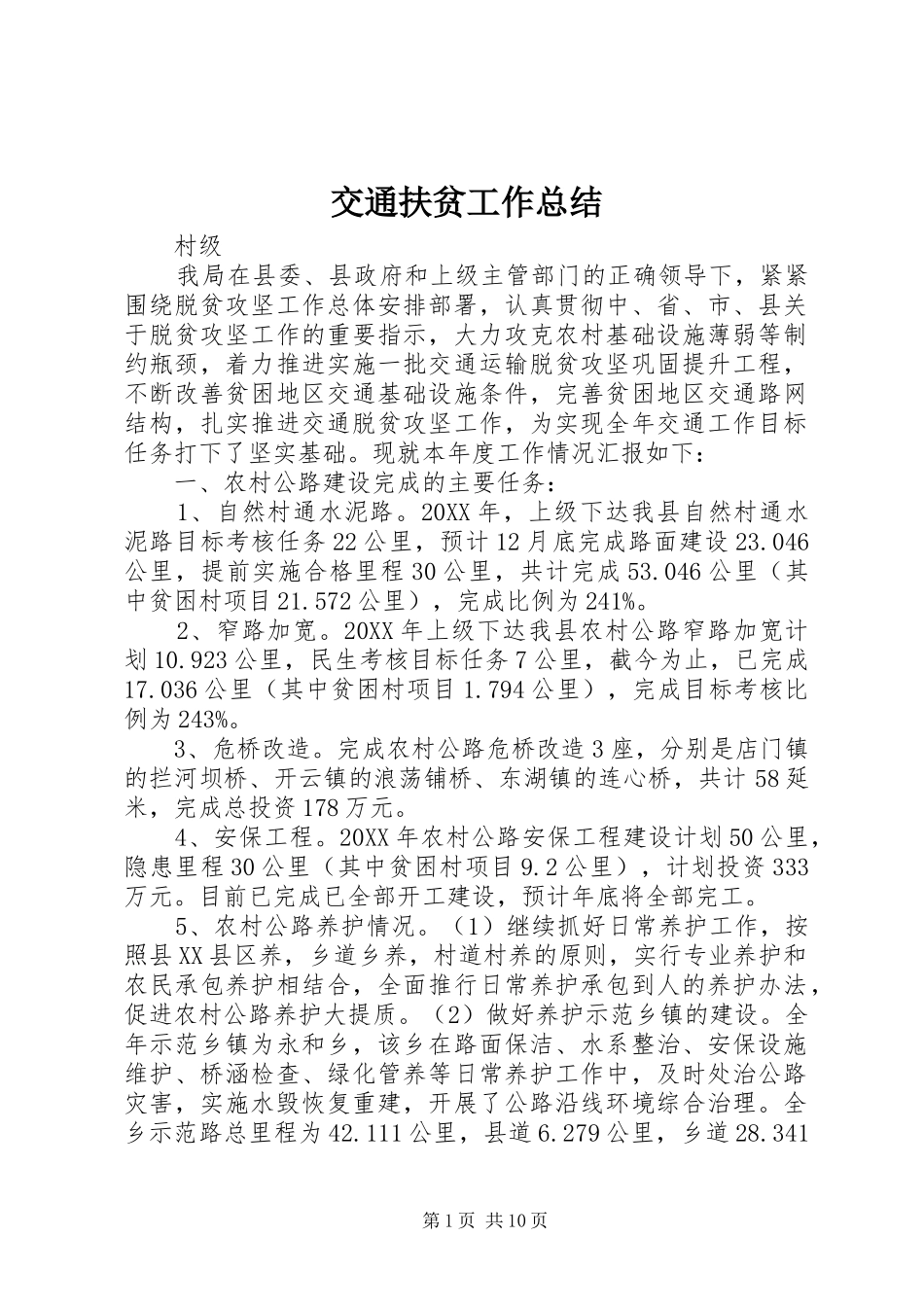 交通扶贫工作总结

村级

我局在县委、县政府和上级主管部门的正确领导下，紧紧围绕脱贫攻坚工作总体安排部署，认真贯彻中、省、市、县关于脱贫攻坚工作的重要指示，大力攻克农村基础设施薄弱等制约瓶颈，着力推进实施一批交通运输脱贫攻坚巩固提升工程，不断改善贫困地区交通基础设施条件，完善贫困地区交通路网结构，扎实推进交通脱贫攻坚工作，为实现全年交通工作目标任务打下了坚实基础。现就本年度工作情况汇报如下：

一、农村公路建设完成的主要任务：

1、自然村通水泥路。20XX年，上级下达我县自然村通水泥路目标考核任务22公里，预计12月底完成路面建设23.046公里，提前实施合格里程30公里，共计完成53.046公里（其中贫困村项目21.572公里），完成比例为241%。

2、窄路加宽。20XX年上级下达我县农村公路窄路加宽计划10.923公里，民生考核目标任务7公里，截今为止，已完成17.036公里（其中贫困村项目1.794公里），完成目标考核比例为243%。

3、危桥改造。完成农村公路危桥改造3座，分别是店门镇的拦河坝桥、开云镇的浪荡铺桥、东湖镇的连心桥，共计58延米，完成总投资178万元。

4、安保工程。20XX年农村公路安保工程建设计划50公里，隐患里程30公里（其中贫困村项目9.2公里），计划投资333万元。目前已完成已全部开工建设，预计年底将全部完工。

5、农村公路养护情况。（1）继续抓好日常养护工作，按照县XX县区养，乡道乡养，村道村养的原则，实行专业养护和农民承包养护相结合，全面推行日常养护承包到人的养护办法，促进农村公路养护大提质。（2）做好养护示范乡镇的建设。全年示范乡镇为永和乡，该乡在路面保洁、水系整治、安保设施维护、桥涵检查、绿化管养等日常养护工作中，及时处治公路灾害，实施水毁恢复重建，开展了公路沿线环境综合治理。全乡示范路总里程为42.111公里，县道6.279公里，乡道28.341

第1页 共10页